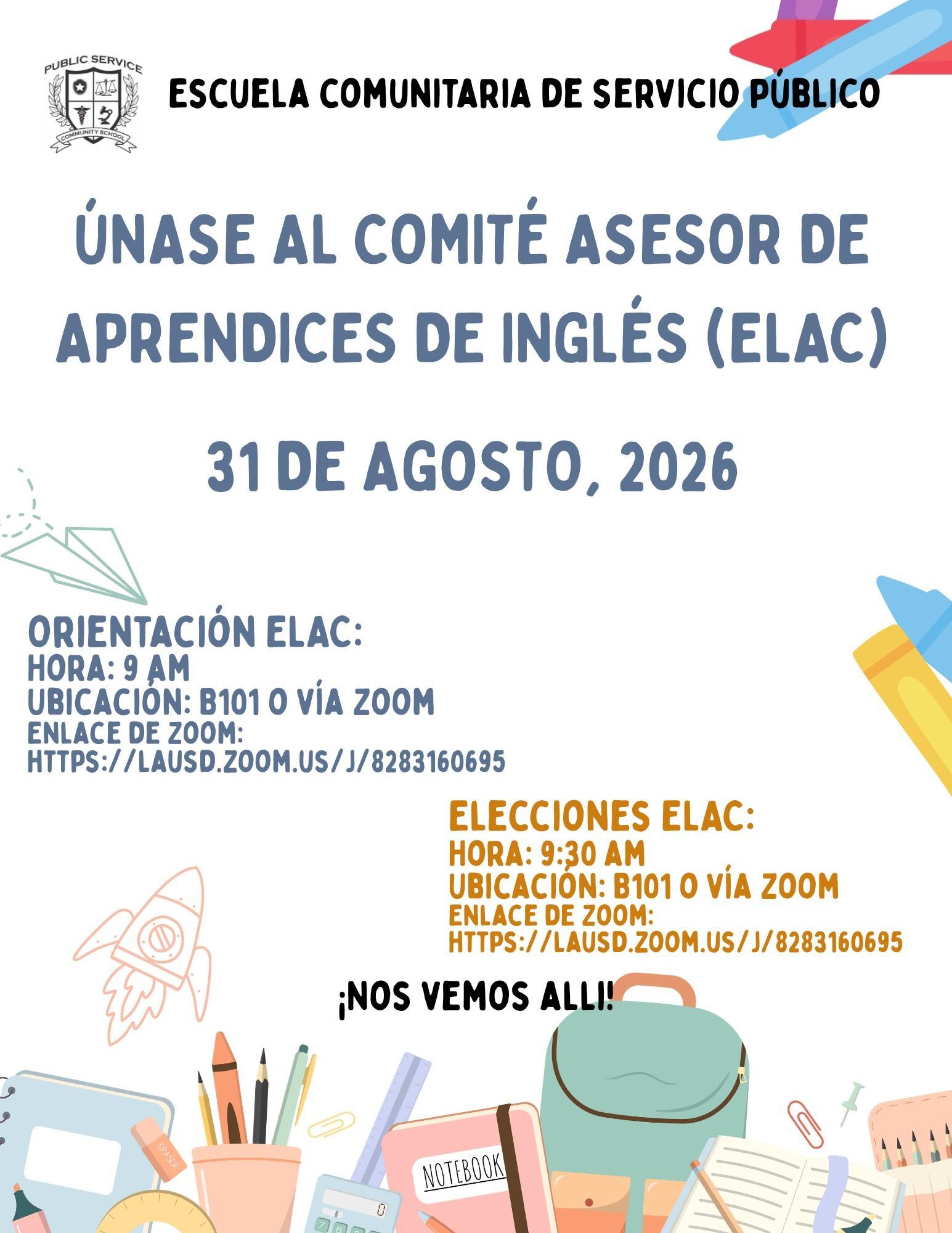 PUBLIC SERVICE
COMMUNITY SCHOOL

ESCUELA COMUNITARIA DE SERVICIO PÚBLICO

ÚNASE AL COMITÉ ASESOR DE APRENDICES DE INGLÉS (ELAC)

31 DE AGOSTO, 2026

ORIENTACIÓN ELAC:
HORA: 9 AM
UBICACIÓN: B101 O VÍA ZOOM
ENLACE DE ZOOM:
HTTPS://LAUSD.ZOOM.US/J/8283160695

ELECCIONES ELAC:
HORA: 9:30 AM
UBICACIÓN: B101 O VÍA ZOOM
ENLACE DE ZOOM:
HTTPS://LAUSD.ZOOM.US/J/8283160695

¡NOS VEMOS ALLI!

ERASER

NOTEBOOK